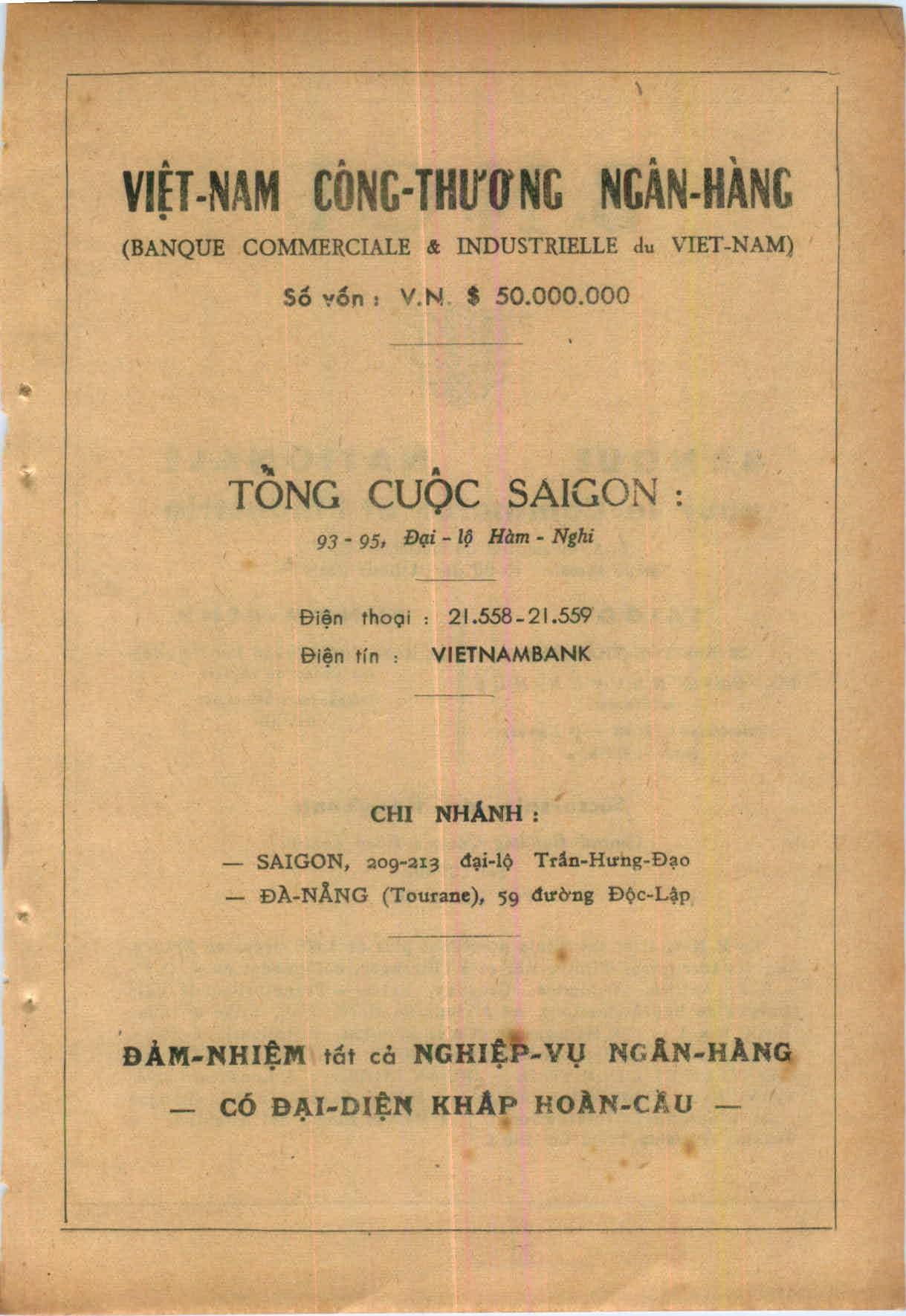 VIỆT-NAM CÔNG-THƯƠNG NGÂN-HÀNG

(BANQUE COMMERCIALE & INDUSTRIELLE du VIET-NAM)

Số vốn : V.N. $ 50.000.000

TỔNG CUỘC SAIGON :

93 - 95, Đại - lộ Hàm - Nghi

Điện thoại : 21.558-21.559

Điện tín : VIETNAMBANK

CHI NHÁNH :

— SAIGON, 209-213 đại-lộ Trần-Hưng-Đạo

— ĐÀ-NẴNG (Tourane), 59 đường Độc-Lập

ĐẢM-NHIỆM tất cả NGHIỆP-VỤ NGÂN-HÀNG

— CÓ ĐẠI-DIỆN KHẮP HOÀN-CẦU —